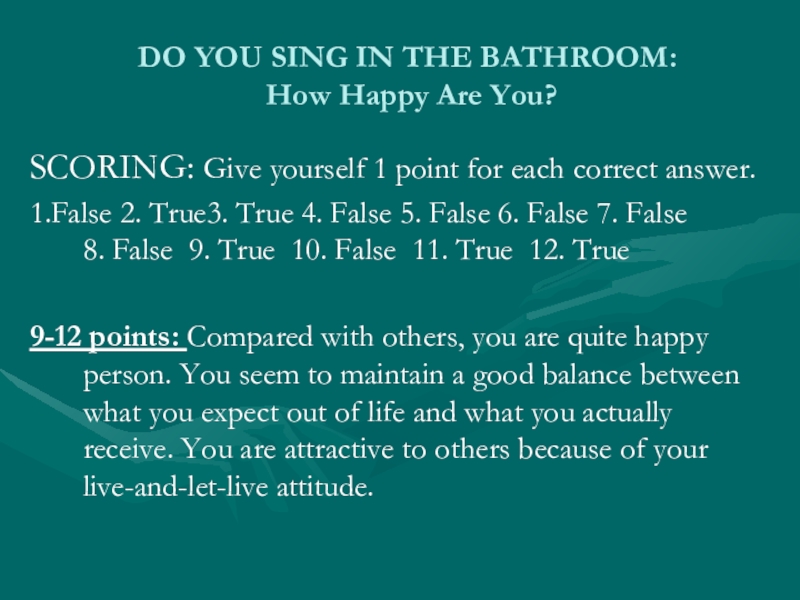 DO YOU SING IN THE BATHROOM:
How Happy Are You?

SCORING: Give yourself 1 point for each correct answer.

1.False 2. True3. True 4. False 5. False 6. False 7. False 8. False 9. True 10. False 11. True 12. True

9-12 points: Compared with others, you are quite happy person. You seem to maintain a good balance between what you expect out of life and what you actually receive. You are attractive to others because of your live-and-let-live attitude.